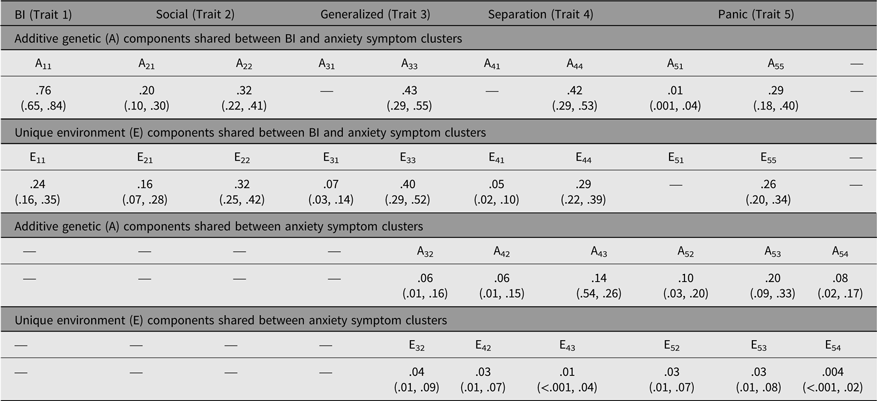 | BI (Trait 1) | Social (Trait 2) | | Generalized (Trait 3) | | Separation (Trait 4) | | Panic (Trait 5) | | |
|---|---|---|---|---|---|---|---|---|---|
| Additive genetic (A) components shared between BI and anxiety symptom clusters | | | | | | | | | |
| $A_{11}$ | $A_{21}$ | $A_{22}$ | $A_{31}$ | $A_{33}$ | $A_{41}$ | $A_{44}$ | $A_{51}$ | $A_{55}$ | — |
| .76 (.65, .84) | .20 (.10, .30) | .32 (.22, .41) | — | .43 (.29, .55) | — | .42 (.29, .53) | .01 (.001, .04) | .29 (.18, .40) | — |
| Unique environment (E) components shared between BI and anxiety symptom clusters | | | | | | | | | |
| $E_{11}$ | $E_{21}$ | $E_{22}$ | $E_{31}$ | $E_{33}$ | $E_{41}$ | $E_{44}$ | $E_{51}$ | $E_{55}$ | — |
| .24 (.16, .35) | .16 (.07, .28) | .32 (.25, .42) | .07 (.03, .14) | .40 (.29, .52) | .05 (.02, .10) | .29 (.22, .39) | — | .26 (.20, .34) | — |
| Additive genetic (A) components shared between anxiety symptom clusters | | | | | | | | | |
| — | — | — | — | $A_{32}$ | $A_{42}$ | $A_{43}$ | $A_{52}$ | $A_{53}$ | $A_{54}$ |
| — | — | — | — | .06 (.01, .16) | .06 (.01, .15) | .14 (.54, .26) | .10 (.03, .20) | .20 (.09, .33) | .08 (.02, .17) |
| Unique environment (E) components shared between anxiety symptom clusters | | | | | | | | | |
| — | — | — | — | $E_{32}$ | $E_{42}$ | $E_{43}$ | $E_{52}$ | $E_{53}$ | $E_{54}$ |
| — | — | — | — | .04 (.01, .09) | .03 (.01, .07) | .01 (<.001, .04) | .03 (.01, .07) | .03 (.01, .08) | .004 (<.001, .02) |